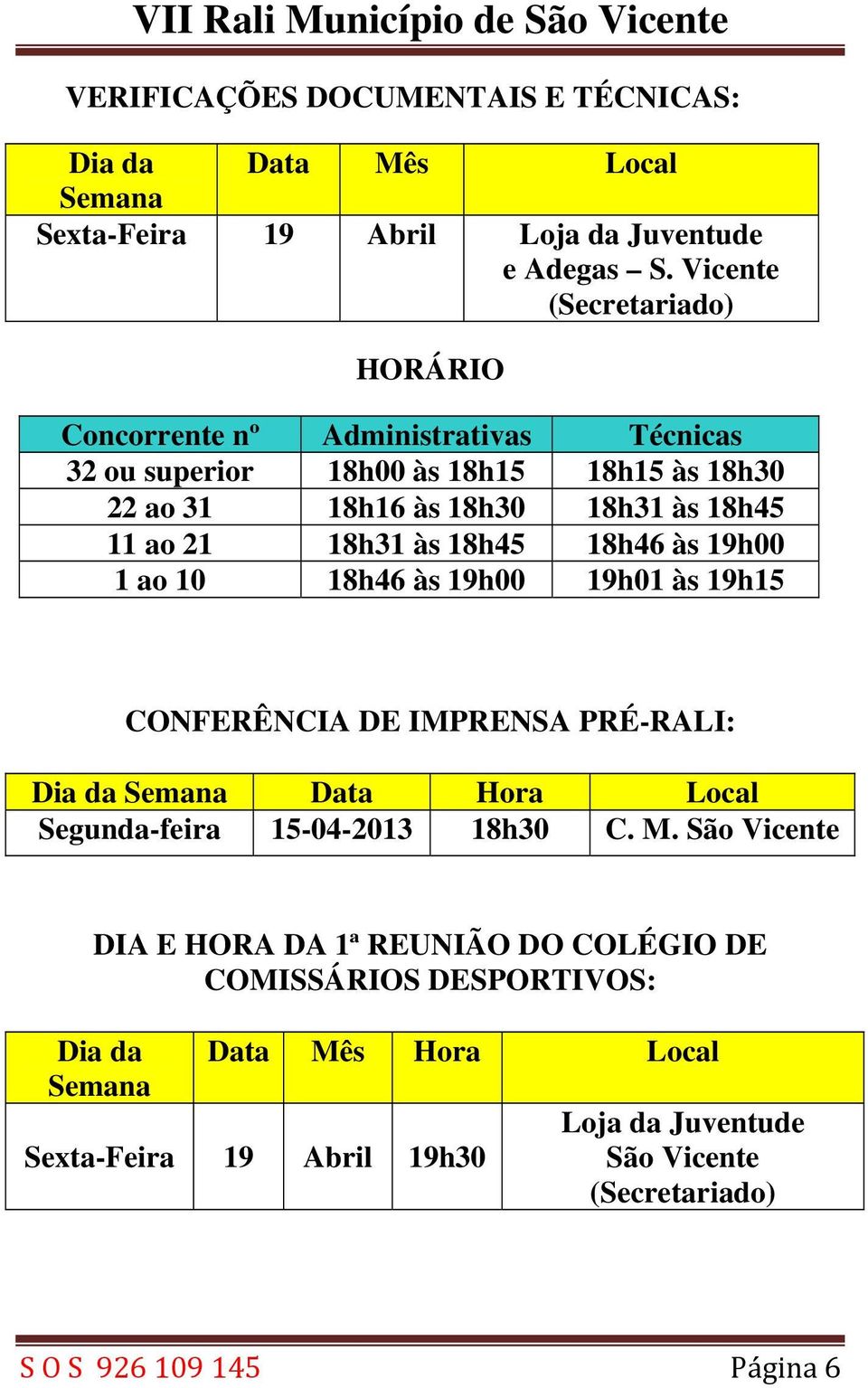 VII Rali Município de São Vicente

VERIFICAÇÕES DOCUMENTAIS E TÉCNICAS:

| Dia da Semana | Data | Mês | Local |
|---|---|---|---|
| Sexta-Feira | 19 | Abril | Loja da Juventude e Adegas – S. Vicente (Secretariado) |

HORÁRIO

| Concorrente nº | Administrativas | Técnicas |
|---|---|---|
| 32 ou superior | 18h00 às 18h15 | 18h15 às 18h30 |
| 22 ao 31 | 18h16 às 18h30 | 18h31 às 18h45 |
| 11 ao 21 | 18h31 às 18h45 | 18h46 às 19h00 |
| 1 ao 10 | 18h46 às 19h00 | 19h01 às 19h15 |

CONFERÊNCIA DE IMPRENSA PRÉ-RALI:

| Dia da Semana | Data | Hora | Local |
|---|---|---|---|
| Segunda-feira | 15-04-2013 | 18h30 | C. M. São Vicente |

DIA E HORA DA 1ª REUNIÃO DO COLÉGIO DE COMISSÁRIOS DESPORTIVOS:

| Dia da Semana | Data | Mês | Hora | Local |
|---|---|---|---|---|
| Sexta-Feira | 19 | Abril | 19h30 | Loja da Juventude São Vicente (Secretariado) |

S O S 926 109 145 Página 6